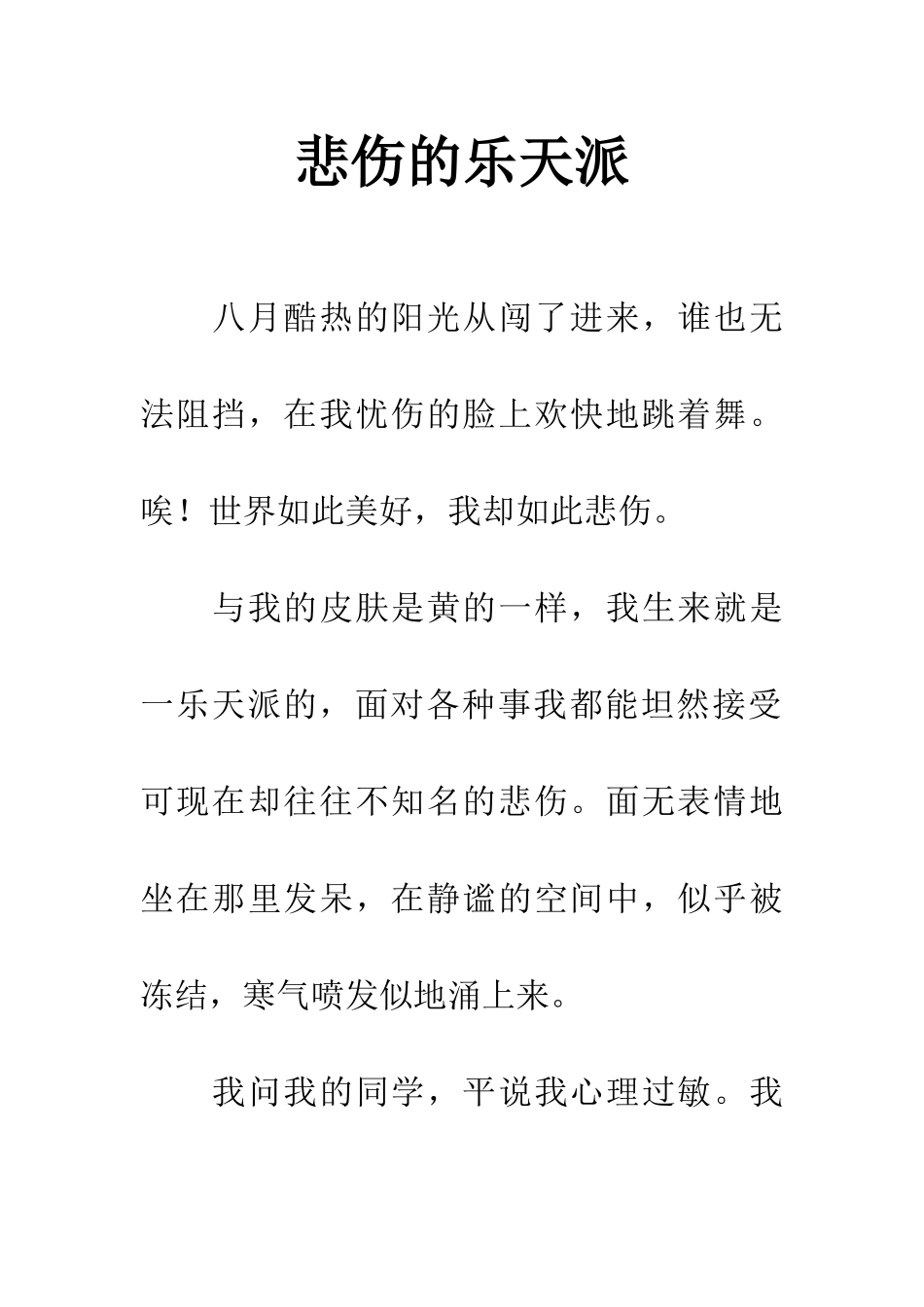 悲伤的乐天派

八月酷热的阳光从闯了进来，谁也无法阻挡，在我忧伤的脸上欢快地跳着舞。唉！世界如此美好，我却如此悲伤。

与我的皮肤是黄的一样，我生来就是一乐天派的，面对各种事我都能坦然接受可现在却往往不知名的悲伤。面无表情地坐在那里发呆，在静谧的空间中，似乎被冻结，寒气喷发似地涌上来。

我问我的同学，平说我心理过敏。我